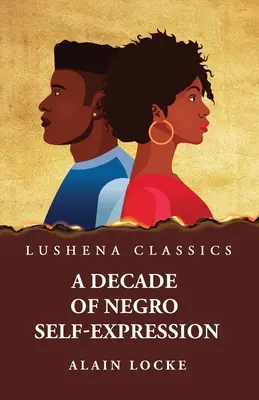 LUSHENA CLASSICS

A DECADE OF NEGRO SELF-EXPRESSION

ALAIN LOCKE